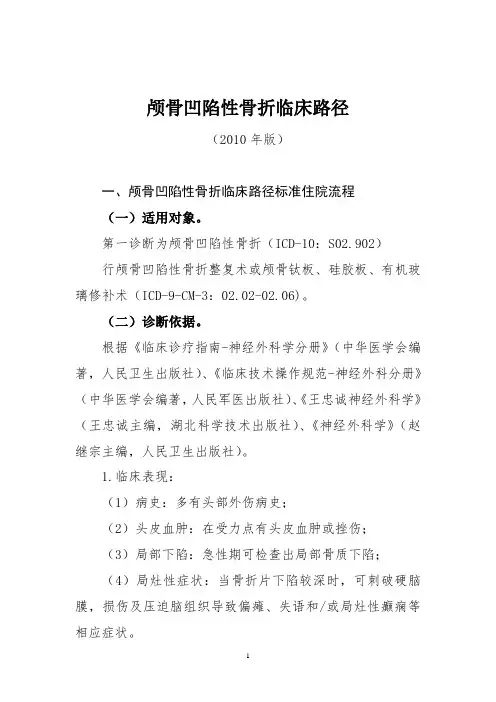 颅骨凹陷性骨折临床路径

（2010 年版）

一、颅骨凹陷性骨折临床路径标准住院流程

（一）适用对象。

第一诊断为颅骨凹陷性骨折（ICD-10：S02.902）

行颅骨凹陷性骨折整复术或颅骨钛板、硅胶板、有机玻璃修补术（ICD-9-CM-3：02.02-02.06）。

（二）诊断依据。

根据《临床诊疗指南-神经外科学分册》（中华医学会编著，人民卫生出版社）、《临床技术操作规范-神经外科分册》（中华医学会编著，人民军医出版社）、《王忠诚神经外科学》（王忠诚主编，湖北科学技术出版社）、《神经外科学》（赵继宗主编，人民卫生出版社）。

1.临床表现：

（1）病史：多有头部外伤病史；

（2）头皮血肿：在受力点有头皮血肿或挫伤；

（3）局部下陷：急性期可检查出局部骨质下陷；

（4）局灶性症状：当骨折片下陷较深时，可刺破硬脑膜，损伤及压迫脑组织导致偏瘫、失语和/或局灶性癫痫等相应症状。

1